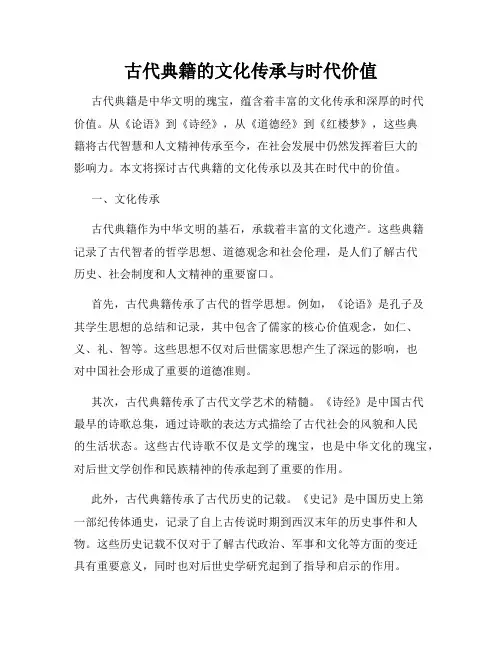 古代典籍的文化传承与时代价值

古代典籍是中华文明的瑰宝，蕴含着丰富的文化传承和深厚的时代价值。从《论语》到《诗经》，从《道德经》到《红楼梦》，这些典籍将古代智慧和人文精神传承至今，在社会发展中仍然发挥着巨大的影响力。本文将探讨古代典籍的文化传承以及其在时代中的价值。

一、文化传承

古代典籍作为中华文明的基石，承载着丰富的文化遗产。这些典籍记录了古代智者的哲学思想、道德观念和社会伦理，是人们了解古代历史、社会制度和人文精神的重要窗口。

首先，古代典籍传承了古代的哲学思想。例如，《论语》是孔子及其学生思想的总结和记录，其中包含了儒家的核心价值观念，如仁、义、礼、智等。这些思想不仅对后世儒家思想产生了深远的影响，也对中国社会形成了重要的道德准则。

其次，古代典籍传承了古代文学艺术的精髓。《诗经》是中国古代最早的诗歌总集，通过诗歌的表达方式描绘了古代社会的风貌和人民的生活状态。这些古代诗歌不仅是文学的瑰宝，也是中华文化的瑰宝，对后世文学创作和民族精神的传承起到了重要的作用。

此外，古代典籍传承了古代历史的记载。《史记》是中国历史上第一部纪传体通史，记录了自上古传说时期到西汉末年的历史事件和人物。这些历史记载不仅对于了解古代政治、军事和文化等方面的变迁具有重要意义，同时也对后世史学研究起到了指导和启示的作用。